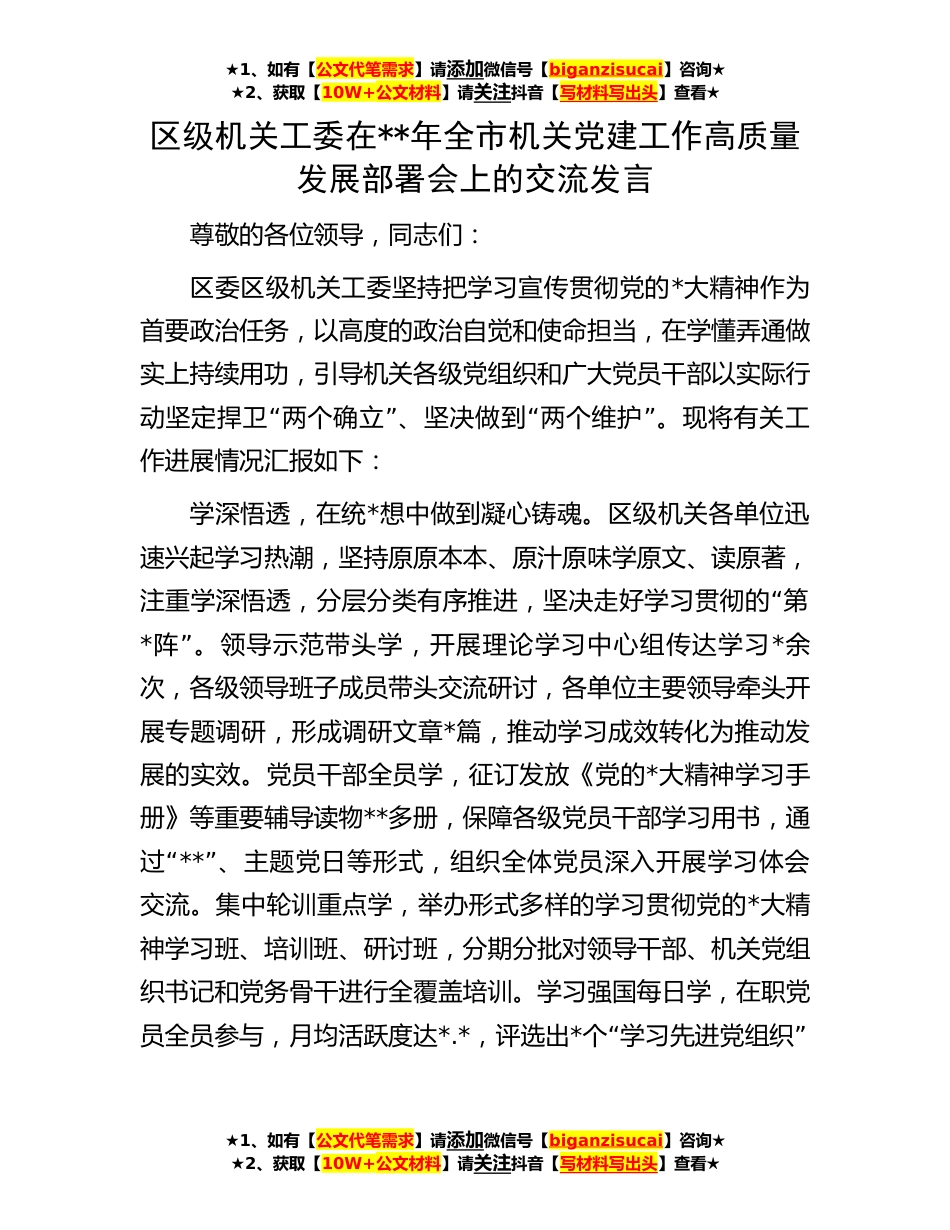 ★1、如有【公文代笔需求】请添加微信号【biganzisucai】咨询★
★2、获取【10W+公文材料】请关注抖音【写材料写出头】查看★

区级机关工委在**年全市机关党建工作高质量发展部署会上的交流发言

尊敬的各位领导，同志们：

区委区级机关工委坚持把学习宣传贯彻党的*大精神作为首要政治任务，以高度的政治自觉和使命担当，在学懂弄通做实上持续用功，引导机关各级党组织和广大党员干部以实际行动坚定捍卫“两个确立”、坚决做到“两个维护”。现将有关工作进展情况汇报如下：

学深悟透，在统*想中做到凝心铸魂。区级机关各单位迅速兴起学习热潮，坚持原原本本、原汁原味学原文、读原著，注重学深悟透，分层分类有序推进，坚决走好学习贯彻的“第*阵”。领导示范带头学，开展理论学习中心组传达学习*余次，各级领导班子成员带头交流研讨，各单位主要领导牵头开展专题调研，形成调研文章*篇，推动学习成效转化为推动发展的实效。党员干部全员学，征订发放《党的*大精神学习手册》等重要辅导读物**多册，保障各级党员干部学习用书，通过“**”、主题党日等形式，组织全体党员深入开展学习体会交流。集中轮训重点学，举办形式多样的学习贯彻党的*大精神学习班、培训班、研讨班，分期分批对领导干部、机关党组织书记和党务骨干进行全覆盖培训。学习强国每日学，在职党员全员参与，月均活跃度达*.*，评选出*个“学习先进党组织”

★1、如有【公文代笔需求】请添加微信号【biganzisucai】咨询★
★2、获取【10W+公文材料】请关注抖音【写材料写出头】查看★